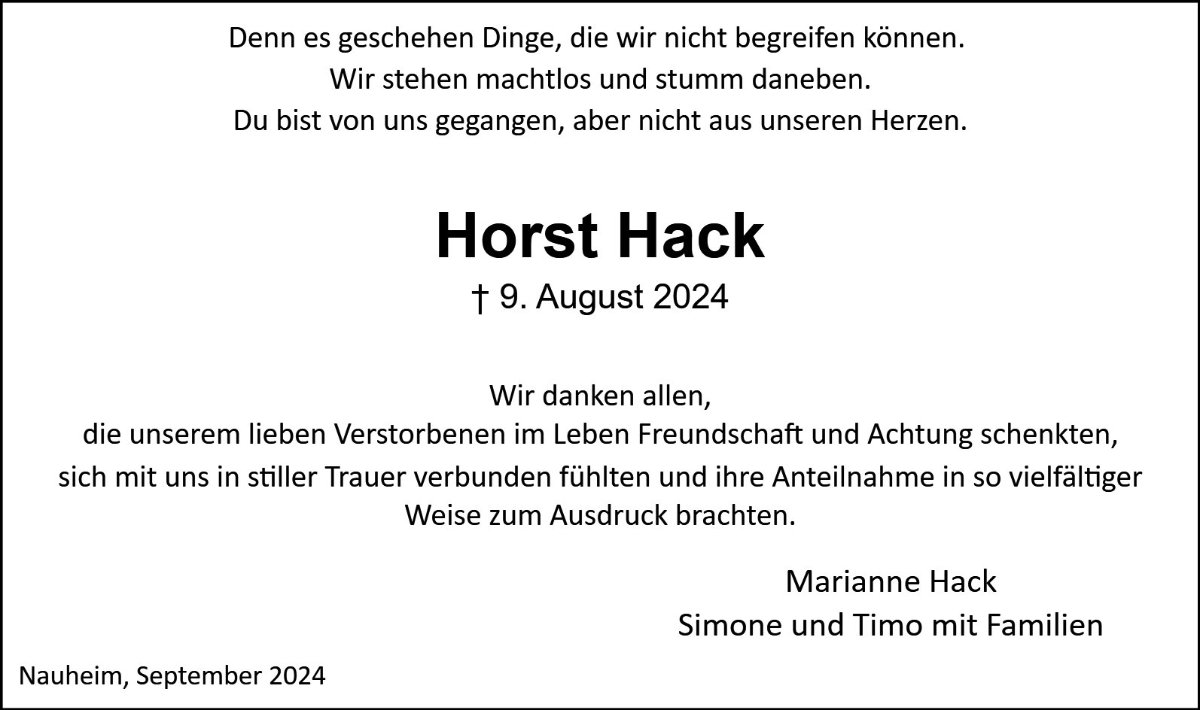 Denn es geschehen Dinge, die wir nicht begreifen können.
Wir stehen machtlos und stumm daneben.
Du bist von uns gegangen, aber nicht aus unseren Herzen.

Horst Hack

† 9. August 2024

Wir danken allen, die unserem lieben Verstorbenen im Leben Freundschaft und Achtung schenkten, sich mit uns in stiller Trauer verbunden fühlten und ihre Anteilnahme in so vielfältiger Weise zum Ausdruck brachten.

Marianne Hack
Simone und Timo mit Familien

Nauheim, September 2024